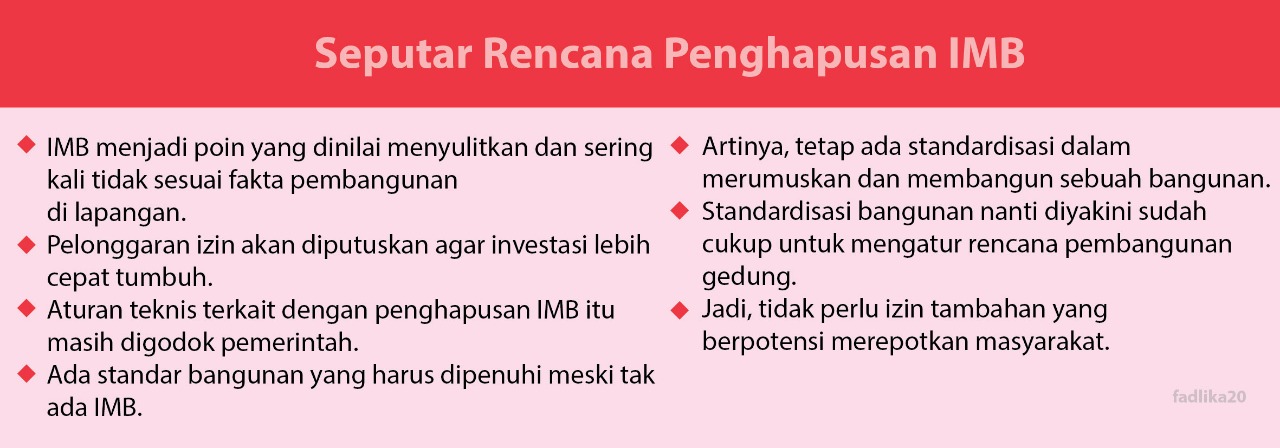 Seputar Rencana Penghapusan IMB

◆ IMB menjadi poin yang dinilai menyulitkan dan sering kali tidak sesuai fakta pembangunan di lapangan.
◆ Pelonggaran izin akan diputuskan agar investasi lebih cepat tumbuh.
◆ Aturan teknis terkait dengan penghapusan IMB itu masih digodok pemerintah.
◆ Ada standar bangunan yang harus dipenuhi meski tak ada IMB.

◆ Artinya, tetap ada standardisasi dalam merumuskan dan membangun sebuah bangunan.
◆ Standardisasi bangunan nanti diyakini sudah cukup untuk mengatur rencana pembangunan gedung.
◆ Jadi, tidak perlu izin tambahan yang berpotensi merepotkan masyarakat.

fadlika20